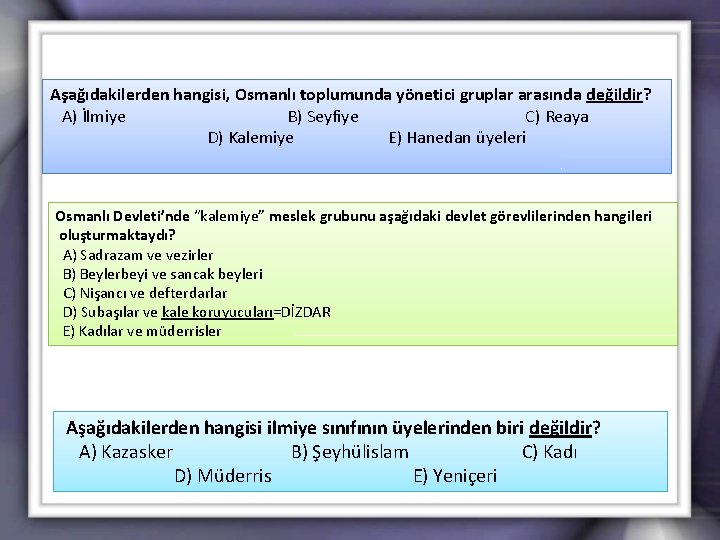 Aşağıdakilerden hangisi, Osmanlı toplumunda yönetici gruplar arasında değildir?
A) İlmiye B) Seyfiye C) Reaya
D) Kalemiye E) Hanedan üyeleri

Osmanlı Devleti'nde "kalemiye" meslek grubunu aşağıdaki devlet görevlilerinden hangileri oluşturmaktaydı?
A) Sadrazam ve vezirler
B) Beylerbeyi ve sancak beyleri
C) Nişancı ve defterdarlar
D) Subaşılar ve kale koruyucuları=DİZDAR
E) Kadılar ve müderrisler

Aşağıdakilerden hangisi ilmiye sınıfının üyelerinden biri değildir?
A) Kazasker B) Şeyhülislam C) Kadı
D) Müderris E) Yeniçeri